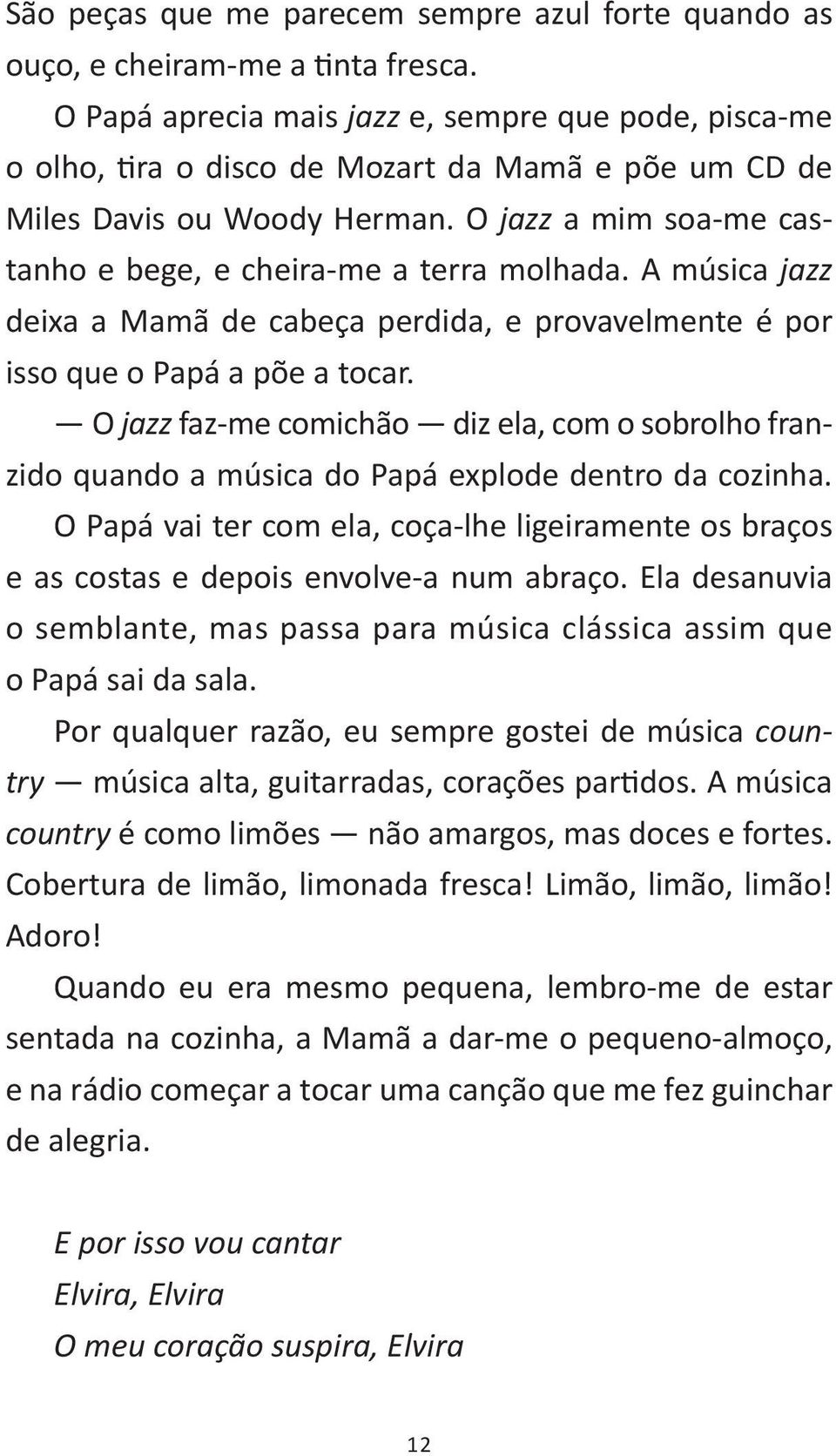 São peças que me parecem sempre azul forte quando as ouço, e cheiram-me a tinta fresca.

O Papá aprecia mais jazz e, sempre que pode, pisca-me o olho, tira o disco de Mozart da Mamã e põe um CD de Miles Davis ou Woody Herman. O jazz a mim soa-me castanho e bege, e cheira-me a terra molhada. A música jazz deixa a Mamã de cabeça perdida, e provavelmente é por isso que o Papá a põe a tocar.

— O jazz faz-me comichão — diz ela, com o sobrolho franzido quando a música do Papá explode dentro da cozinha.

O Papá vai ter com ela, coça-lhe ligeiramente os braços e as costas e depois envolve-a num abraço. Ela desanuvia o semblante, mas passa para música clássica assim que o Papá sai da sala.

Por qualquer razão, eu sempre gostei de música country — música alta, guitarradas, corações partidos. A música country é como limões — não amargos, mas doces e fortes. Cobertura de limão, limonada fresca! Limão, limão, limão! Adoro!

Quando eu era mesmo pequena, lembro-me de estar sentada na cozinha, a Mamã a dar-me o pequeno-almoço, e na rádio começar a tocar uma canção que me fez guinchar de alegria.

E por isso vou cantar
Elvira, Elvira
O meu coração suspira, Elvira

12